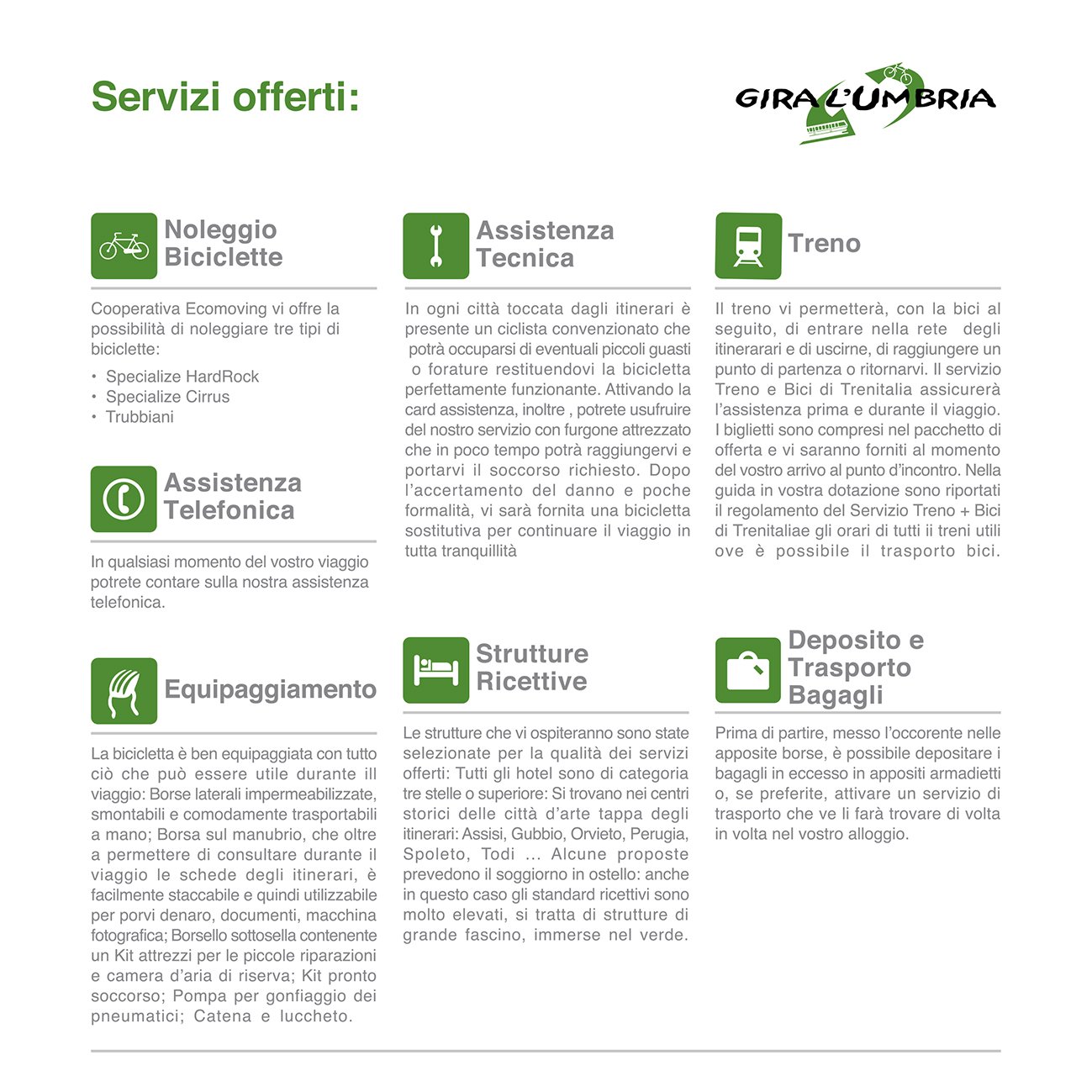 Servizi offerti:

GIRA L'UMBRIA

Noleggio Biciclette

Cooperativa Ecomoving vi offre la possibilità di noleggiare tre tipi di biciclette:

• Specialize HardRock
• Specialize Cirrus
• Trubbiani

Assistenza Telefonica

In qualsiasi momento del vostro viaggio potrete contare sulla nostra assistenza telefonica.

Equipaggiamento

La bicicletta è ben equipaggiata con tutto ciò che può essere utile durante ill viaggio: Borse laterali impermeabilizzate, smontabili e comodamente trasportabili a mano; Borsa sul manubrio, che oltre a permettere di consultare durante il viaggio le schede degli itinerari, è facilmente staccabile e quindi utilizzabile per porvi denaro, documenti, macchina fotografica; Borsello sottosella contenente un Kit attrezzi per le piccole riparazioni e camera d'aria di riserva; Kit pronto soccorso; Pompa per gonfiaggio dei pneumatici; Catena e luccheto.

Assistenza Tecnica

In ogni città toccata dagli itinerari è presente un ciclista convenzionato che potrà occuparsi di eventuali piccoli guasti o forature restituendovi la bicicletta perfettamente funzionante. Attivando la card assistenza, inoltre , potrete usufruire del nostro servizio con furgone attrezzato che in poco tempo potrà raggiungervi e portarvi il soccorso richiesto. Dopo l'accertamento del danno e poche formalità, vi sarà fornita una bicicletta sostitutiva per continuare il viaggio in tutta tranquillità

Strutture Ricettive

Le strutture che vi ospiteranno sono state selezionate per la qualità dei servizi offerti: Tutti gli hotel sono di categoria tre stelle o superiore: Si trovano nei centri storici delle città d'arte tappa degli itinerari: Assisi, Gubbio, Orvieto, Perugia, Spoleto, Todi ... Alcune proposte prevedono il soggiorno in ostello: anche in questo caso gli standard ricettivi sono molto elevati, si tratta di strutture di grande fascino, immerse nel verde.

Treno

Il treno vi permetterà, con la bici al seguito, di entrare nella rete degli itinerarari e di uscirne, di raggiungere un punto di partenza o ritornarvi. Il servizio Treno e Bici di Trenitalia assicurerà l'assistenza prima e durante il viaggio. I biglietti sono compresi nel pacchetto di offerta e vi saranno forniti al momento del vostro arrivo al punto d'incontro. Nella guida in vostra dotazione sono riportati il regolamento del Servizio Treno + Bici di Trenitaliae gli orari di tutti ii treni utili ove è possibile il trasporto bici.

Deposito e Trasporto Bagagli

Prima di partire, messo l'occorente nelle apposite borse, è possibile depositare i bagagli in eccesso in appositi armadietti o, se preferite, attivare un servizio di trasporto che ve li farà trovare di volta in volta nel vostro alloggio.